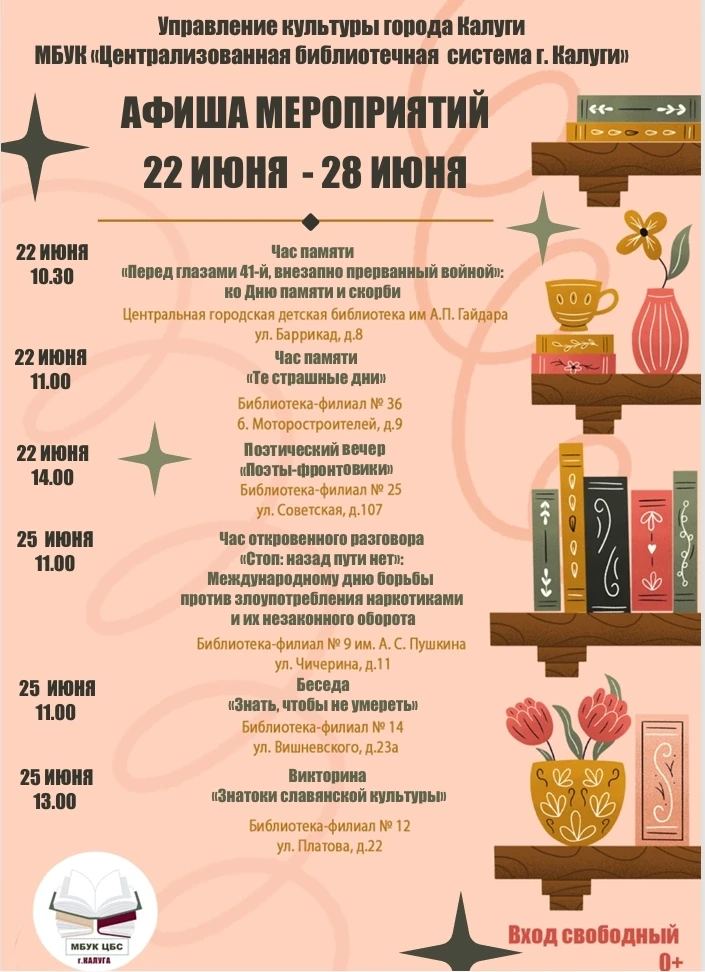 Управление культуры города Калуги
МБУК «Централизованная библиотечная система г. Калуги»

АФИША МЕРОПРИЯТИЙ
22 ИЮНЯ - 28 ИЮНЯ

22 ИЮНЯ
10.30

Час памяти
«Перед глазами 41-й, внезапно прерванный войной»:
ко Дню памяти и скорби
Центральная городская детская библиотека им А.П. Гайдара
ул. Баррикад, д.8

22 ИЮНЯ
11.00

Час памяти
«Те страшные дни»
Библиотека-филиал № 36
б. Моторостроителей, д.9

22 ИЮНЯ
14.00

Поэтический вечер
«Поэты-фронтовики»
Библиотека-филиал № 25
ул. Советская, д.107

25 ИЮНЯ
11.00

Час откровенного разговора
«Стоп: назад пути нет»:
Международному дню борьбы
против злоупотребления наркотиками
и их незаконного оборота
Библиотека-филиал № 9 им. А. С. Пушкина
ул. Чичерина, д.11

25 ИЮНЯ
11.00

Беседа
«Знать, чтобы не умереть»
Библиотека-филиал № 14
ул. Вишневского, д.23а

25 ИЮНЯ
13.00

Викторина
«Знатоки славянской культуры»
Библиотека-филиал № 12
ул. Платова, д.22

МБУК ЦБС
г.КАЛУГА

Вход свободный
0+